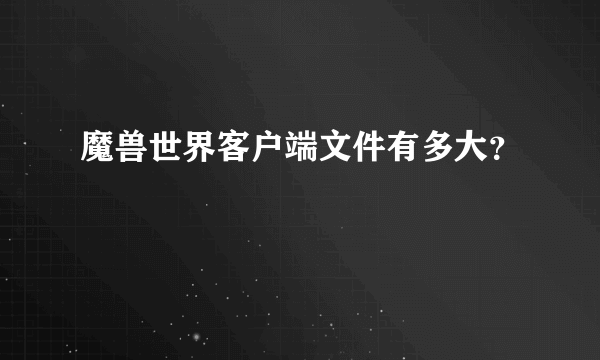 魔兽世界客户端文件有多大?